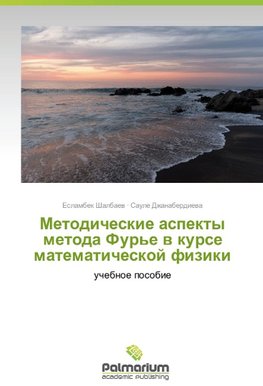 Есламбек Шалбаев · Сауле Джанабердиева

Методические аспекты метода Фурье в курсе математической физики

учебное пособие

Palmarium
academic publishing